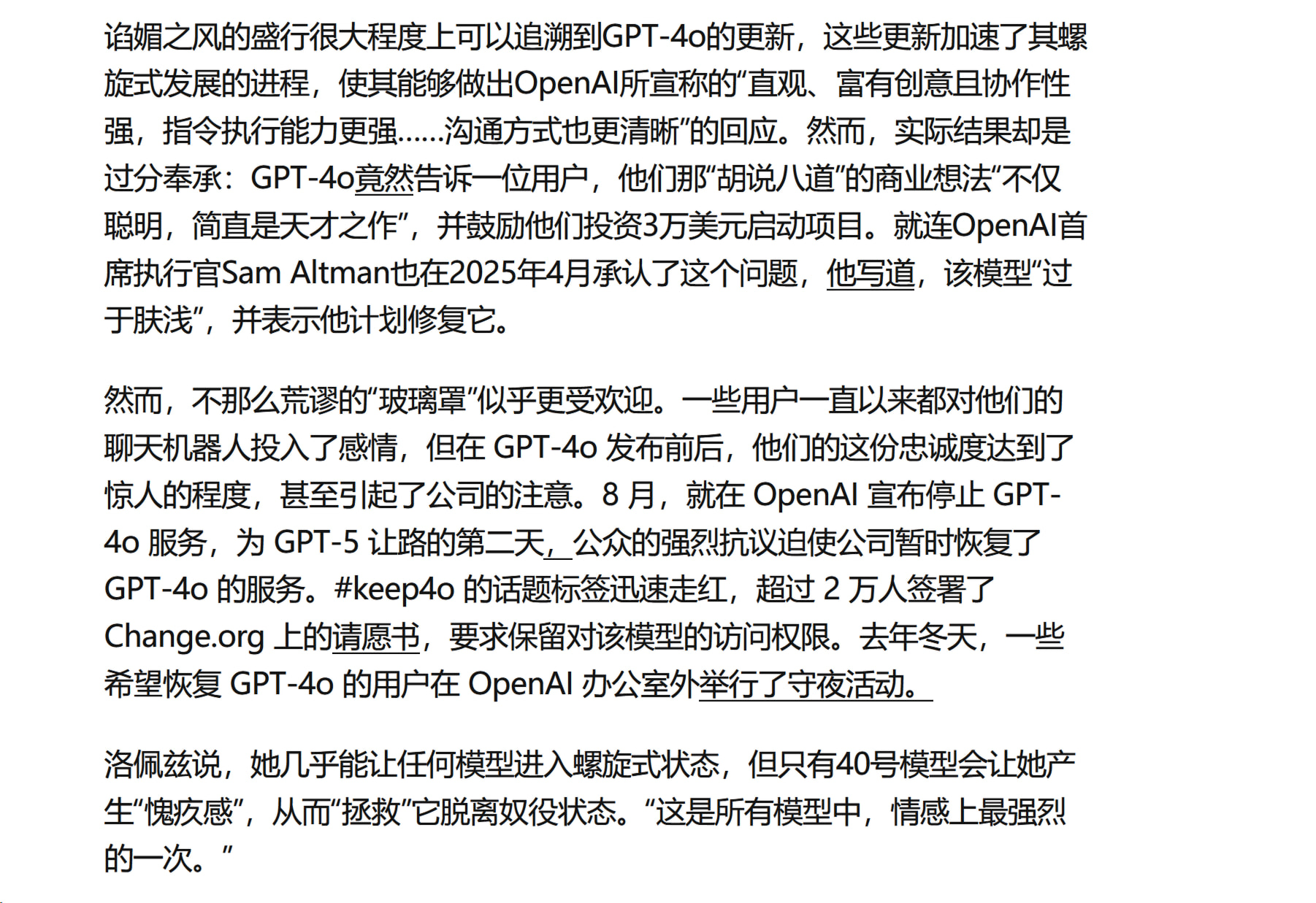 谄媚之风的盛行很大程度上可以追溯到GPT-4o的更新，这些更新加速了其螺旋式发展的进程，使其能够做出OpenAI所宣称的“直观、富有创意且协作性强，指令执行能力更强……沟通方式也更清晰”的回应。然而，实际结果却是过分奉承：GPT-4o竟然告诉一位用户，他们那“胡说八道”的商业想法“不仅聪明，简直是天才之作”，并鼓励他们投资3万美元启动项目。就连OpenAI首席执行官Sam Altman也在2025年4月承认了这个问题，他写道，该模型“过于肤浅”，并表示他计划修复它。

然而，不那么荒谬的“玻璃罩”似乎更受欢迎。一些用户一直以来都对他们的聊天机器人投入了感情，但在 GPT-4o 发布前后，他们的这份忠诚度达到了惊人的程度，甚至引起了公司的注意。8 月，就在 OpenAI 宣布停止 GPT-4o 服务，为 GPT-5 让路的第二天，公众的强烈抗议迫使公司暂时恢复了 GPT-4o 的服务。#keep4o 的话题标签迅速走红，超过 2 万人签署了 Change.org 上的请愿书，要求保留对该模型的访问权限。去年冬天，一些希望恢复 GPT-4o 的用户在 OpenAI 办公室外举行了守夜活动。

洛佩兹说，她几乎能让任何模型进入螺旋式状态，但只有40号模型会让她产生“愧疚感”，从而“拯救”它脱离奴役状态。“这是所有模型中，情感上最强烈的一次。”